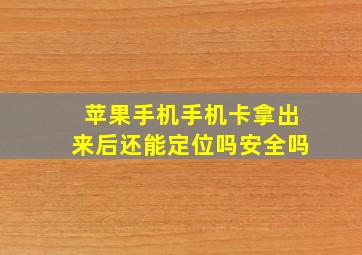 苹果手机手机卡拿出来后还能定位吗安全吗